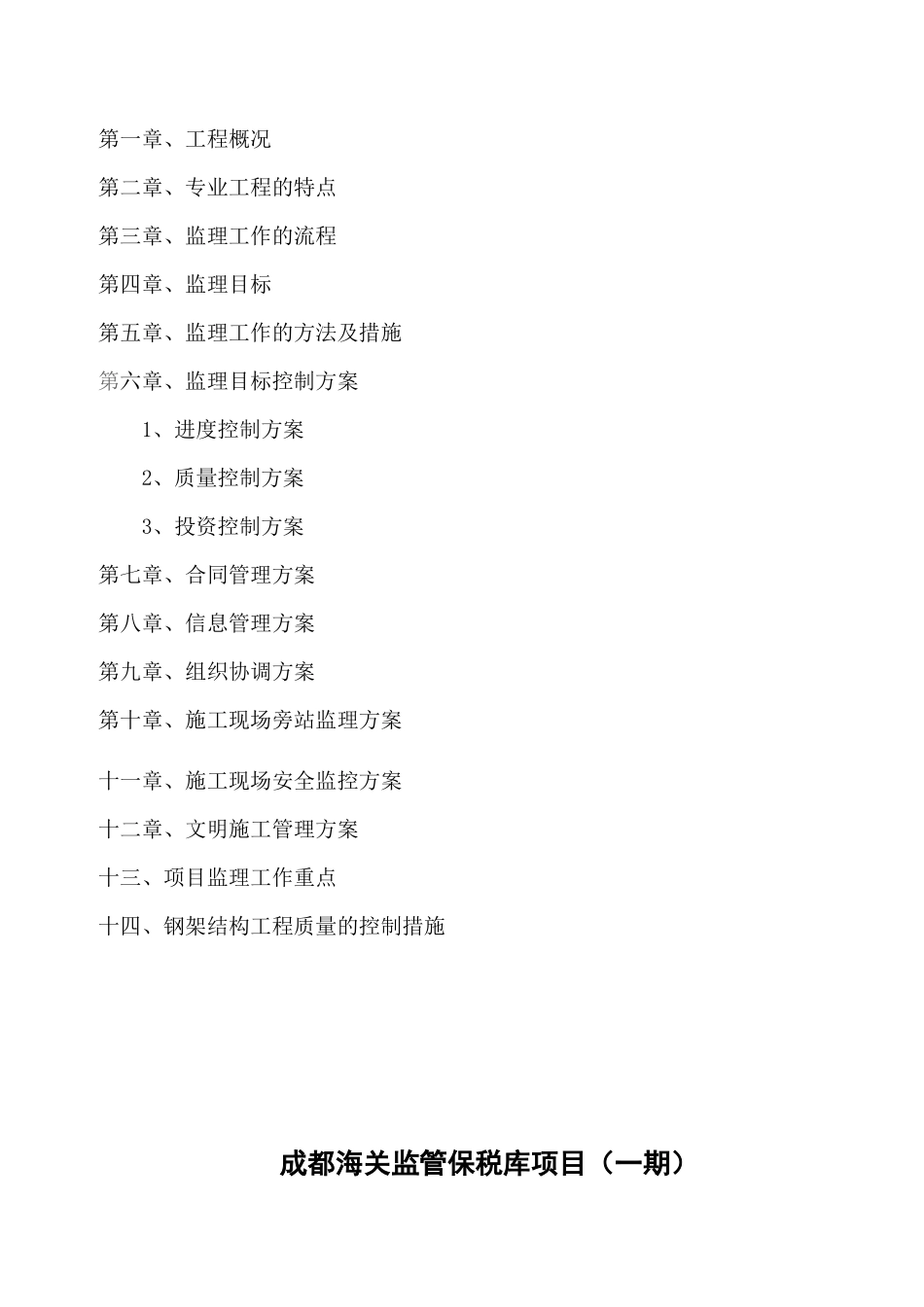 第一章、工程概况

第二章、专业工程的特点

第三章、监理工作的流程

第四章、监理目标

第五章、监理工作的方法及措施

第六章、监理目标控制方案

1、进度控制方案

2、质量控制方案

3、投资控制方案

第七章、合同管理方案

第八章、信息管理方案

第九章、组织协调方案

第十章、施工现场旁站监理方案

十一章、施工现场安全监控方案

十二章、文明施工管理方案

十三、项目监理工作重点

十四、钢架结构工程质量的控制措施

成都海关监管保税库项目（一期）